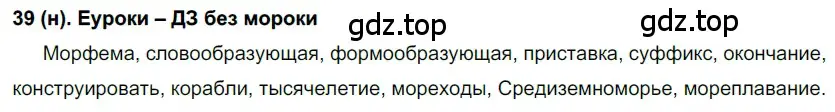 39 (н). Еуроки – ДЗ без мороки gdz.top gdz.top

Морфема, словообразующая, формообразующая, приставка, суффикс, окончание, конструировать, корабли, тысячелетие, мореходы, Средиземноморье, мореплавание.